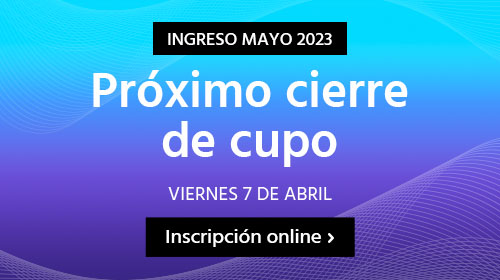 INGRESO MAYO 2023

Próximo cierre de cupo

VIERNES 7 DE ABRIL

Inscripción online ›